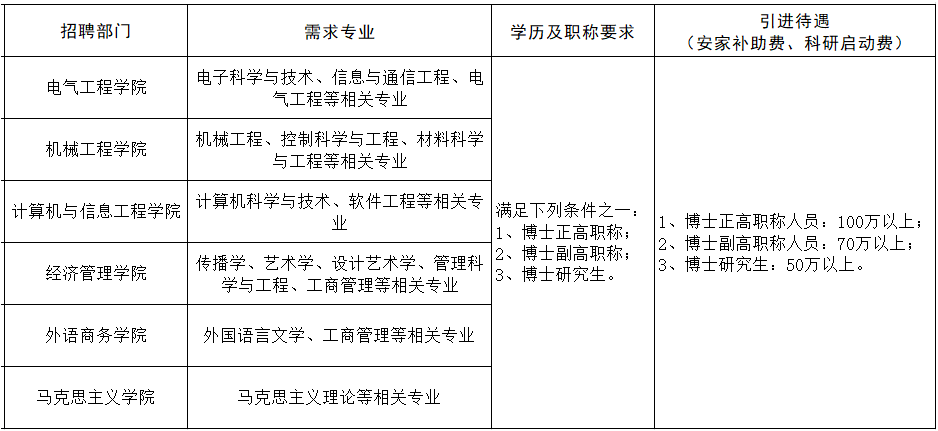 | 招聘部门 | 需求专业 | 学历及职称要求 | 引进待遇（安家补助费、科研启动费） |
|---|---|---|---|
| 电气工程学院 | 电子科学与技术、信息与通信工程、电气工程等相关专业 | 满足下列条件之一：1、博士正高职称；2、博士副高职称；3、博士研究生。 | 1、博士正高职称人员：100万以上；2、博士副高职称人员：70万以上；3、博士研究生：50万以上。 |
| 机械工程学院 | 机械工程、控制科学与工程、材料科学与工程等相关专业 | | |
| 计算机与信息工程学院 | 计算机科学与技术、软件工程等相关专业 | | |
| 经济管理学院 | 传播学、艺术学、设计艺术学、管理科学与工程、工商管理等相关专业 | | |
| 外语商务学院 | 外国语言文学、工商管理等相关专业 | | |
| 马克思主义学院 | 马克思主义理论等相关专业 | | |